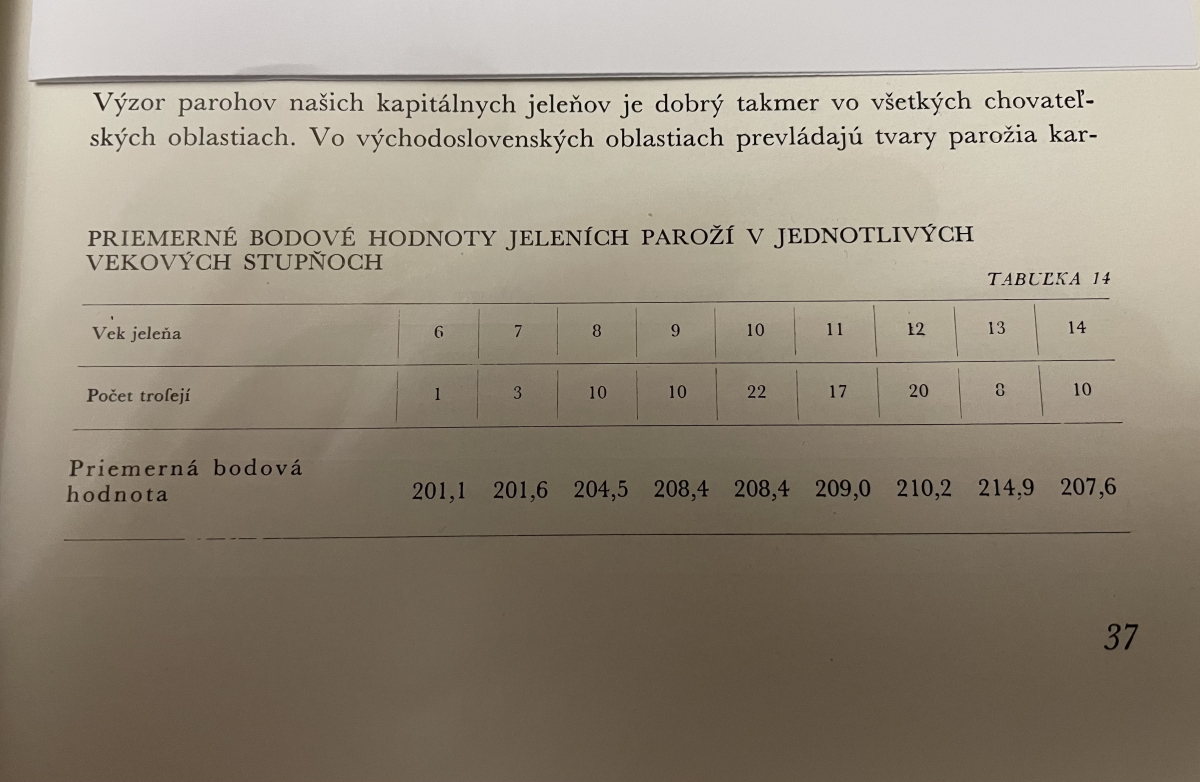 Výzor parohov našich kapitálnych jeleňov je dobrý takmer vo všetkých chovateľských oblastiach. Vo východoslovenských oblastiach prevládajú tvary parožia kar-

PRIEMERNÉ BODOVÉ HODNOTY JELENÍCH PAROŽÍ V JEDNOTLIVÝCH VEKOVÝCH STUPŇOCH

TABUĽKA 14

| Vek jeleňa | 6 | 7 | 8 | 9 | 10 | 11 | 12 | 13 | 14 |
|---|---|---|---|---|---|---|---|---|---|
| Počet trofejí | 1 | 3 | 10 | 10 | 22 | 17 | 20 | 8 | 10 |
| Priemerná bodová hodnota | 201,1 | 201,6 | 204,5 | 208,4 | 208,4 | 209,0 | 210,2 | 214,9 | 207,6 |

37